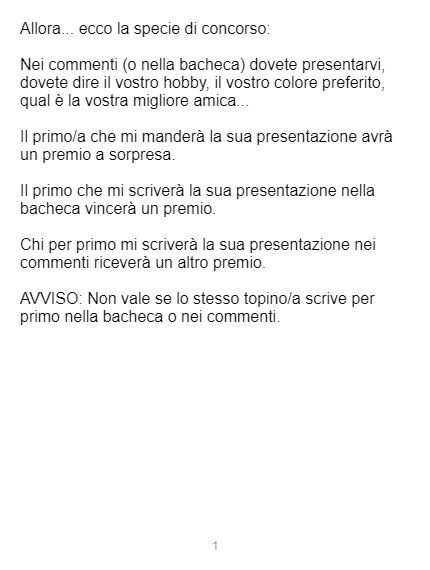 Allora... ecco la specie di concorso:

Nei commenti (o nella bacheca) dovete presentarvi, dovete dire il vostro hobby, il vostro colore preferito, qual è la vostra migliore amica...

Il primo/a che mi manderà la sua presentazione avrà un premio a sorpresa.

Il primo che mi scriverà la sua presentazione nella bacheca vincerà un premio.

Chi per primo mi scriverà la sua presentazione nei commenti riceverà un altro premio.

AVVISO: Non vale se lo stesso topino/a scrive per primo nella bacheca o nei commenti.

1